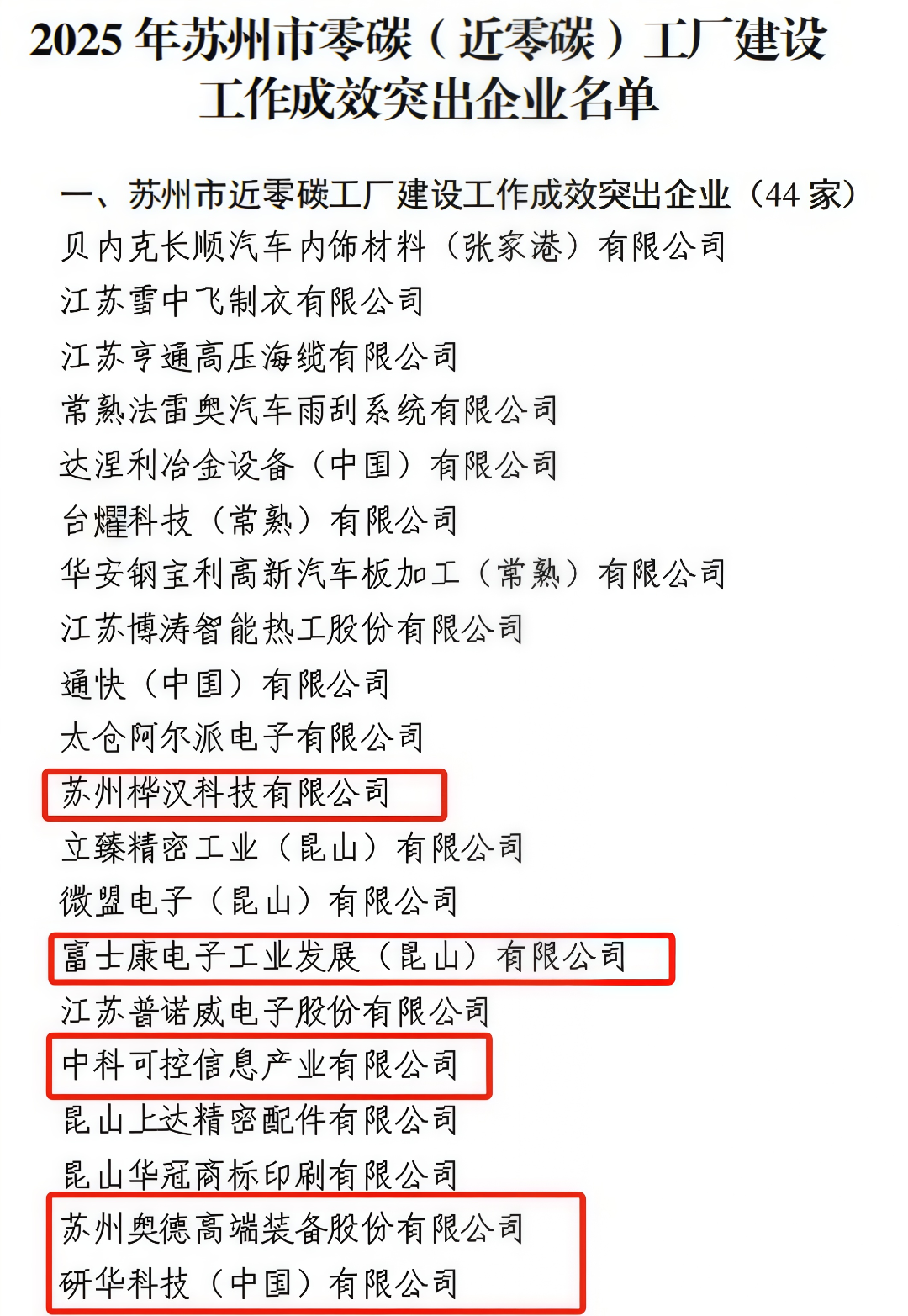 2025 年苏州市零碳（近零碳）工厂建设工作成效突出企业名单

一、苏州市近零碳工厂建设工作成效突出企业（44 家）

贝内克长顺汽车内饰材料（张家港）有限公司

江苏雪中飞制衣有限公司

江苏亨通高压海缆有限公司

常熟法雷奥汽车雨刮系统有限公司

达涅利冶金设备（中国）有限公司

台耀科技（常熟）有限公司

华安钢宝利高新汽车板加工（常熟）有限公司

江苏博涛智能热工股份有限公司

通快（中国）有限公司

太仓阿尔派电子有限公司

苏州桦汉科技有限公司

立臻精密工业（昆山）有限公司

微盟电子（昆山）有限公司

富士康电子工业发展（昆山）有限公司

江苏普诺威电子股份有限公司

中科可控信息产业有限公司

昆山上达精密配件有限公司

昆山华冠商标印刷有限公司

苏州奥德高端装备股份有限公司

研华科技（中国）有限公司